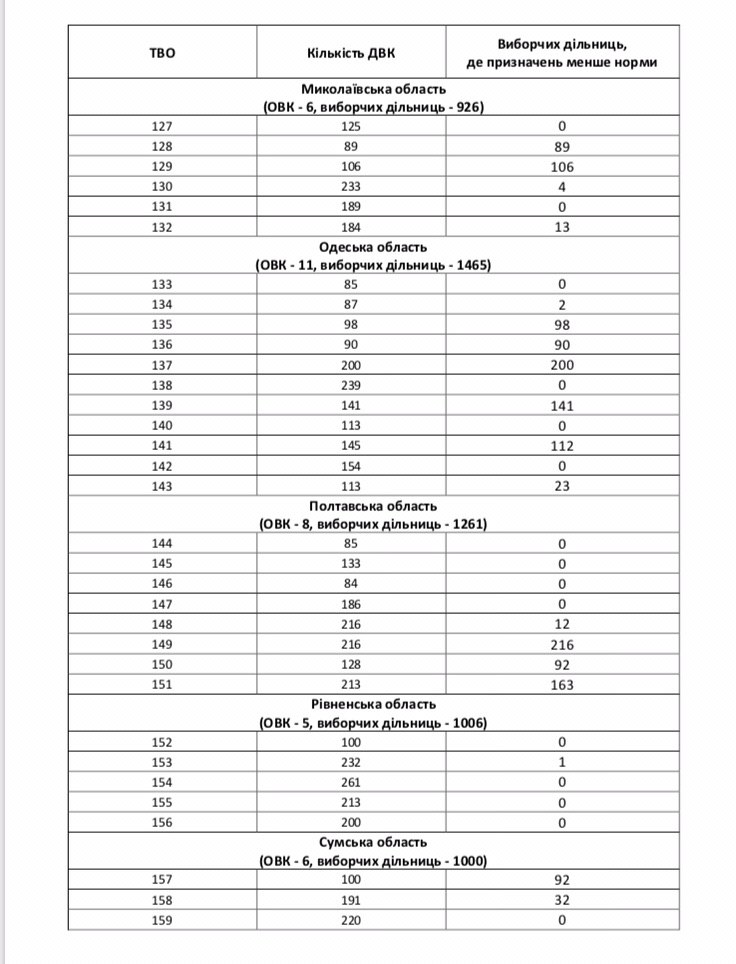 | ТВО | Кількість ДВК | Виборчих дільниць, де призначень менше норми |
|---|---|---|
| Миколаївська область (ОВК - 6, виборчих дільниць - 926) | | |
| 127 | 125 | 0 |
| 128 | 89 | 89 |
| 129 | 106 | 106 |
| 130 | 233 | 4 |
| 131 | 189 | 0 |
| 132 | 184 | 13 |
| Одеська область (ОВК - 11, виборчих дільниць - 1465) | | |
| 133 | 85 | 0 |
| 134 | 87 | 2 |
| 135 | 98 | 98 |
| 136 | 90 | 90 |
| 137 | 200 | 200 |
| 138 | 239 | 0 |
| 139 | 141 | 141 |
| 140 | 113 | 0 |
| 141 | 145 | 112 |
| 142 | 154 | 0 |
| 143 | 113 | 23 |
| Полтавська область (ОВК - 8, виборчих дільниць - 1261) | | |
| 144 | 85 | 0 |
| 145 | 133 | 0 |
| 146 | 84 | 0 |
| 147 | 186 | 0 |
| 148 | 216 | 12 |
| 149 | 216 | 216 |
| 150 | 128 | 92 |
| 151 | 213 | 163 |
| Рівненська область (ОВК - 5, виборчих дільниць - 1006) | | |
| 152 | 100 | 0 |
| 153 | 232 | 1 |
| 154 | 261 | 0 |
| 155 | 213 | 0 |
| 156 | 200 | 0 |
| Сумська область (ОВК - 6, виборчих дільниць - 1000) | | |
| 157 | 100 | 92 |
| 158 | 191 | 32 |
| 159 | 220 | 0 |